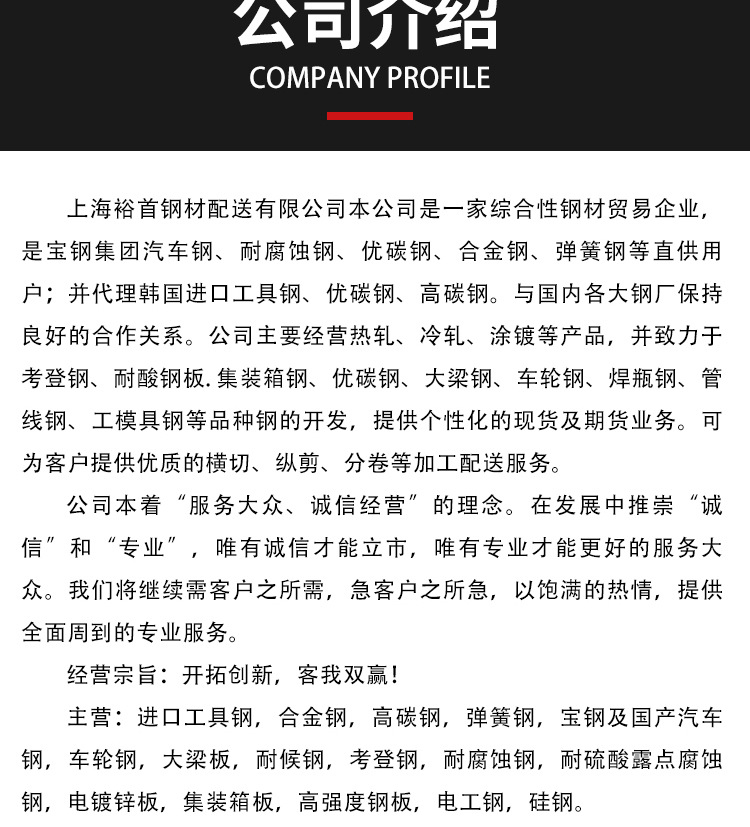 公司介绍
COMPANY PROFILE

上海裕首钢材配送有限公司本公司是一家综合性钢材贸易企业，是宝钢集团汽车钢、耐腐蚀钢、优碳钢、合金钢、弹簧钢等直供用户；并代理韩国进口工具钢、优碳钢、高碳钢。与国内各大钢厂保持良好的合作关系。公司主要经营热轧、冷轧、涂镀等产品，并致力于考登钢、耐酸钢板.集装箱钢、优碳钢、大梁钢、车轮钢、焊瓶钢、管线钢、工模具钢等品种钢的开发，提供个性化的现货及期货业务。可为客户提供优质的横切、纵剪、分卷等加工配送服务。

公司本着“服务大众、诚信经营”的理念。在发展中推崇“诚信”和“专业”，唯有诚信才能立市，唯有专业才能更好的服务大众。我们将继续需客户之所需，急客户之所急，以饱满的热情，提供全面周到的专业服务。

经营宗旨：开拓创新，客我双赢！

主营：进口工具钢，合金钢，高碳钢，弹簧钢，宝钢及国产汽车钢，车轮钢，大梁板，耐候钢，考登钢，耐腐蚀钢，耐硫酸露点腐蚀钢，电镀锌板，集装箱板，高强度钢板，电工钢，硅钢。